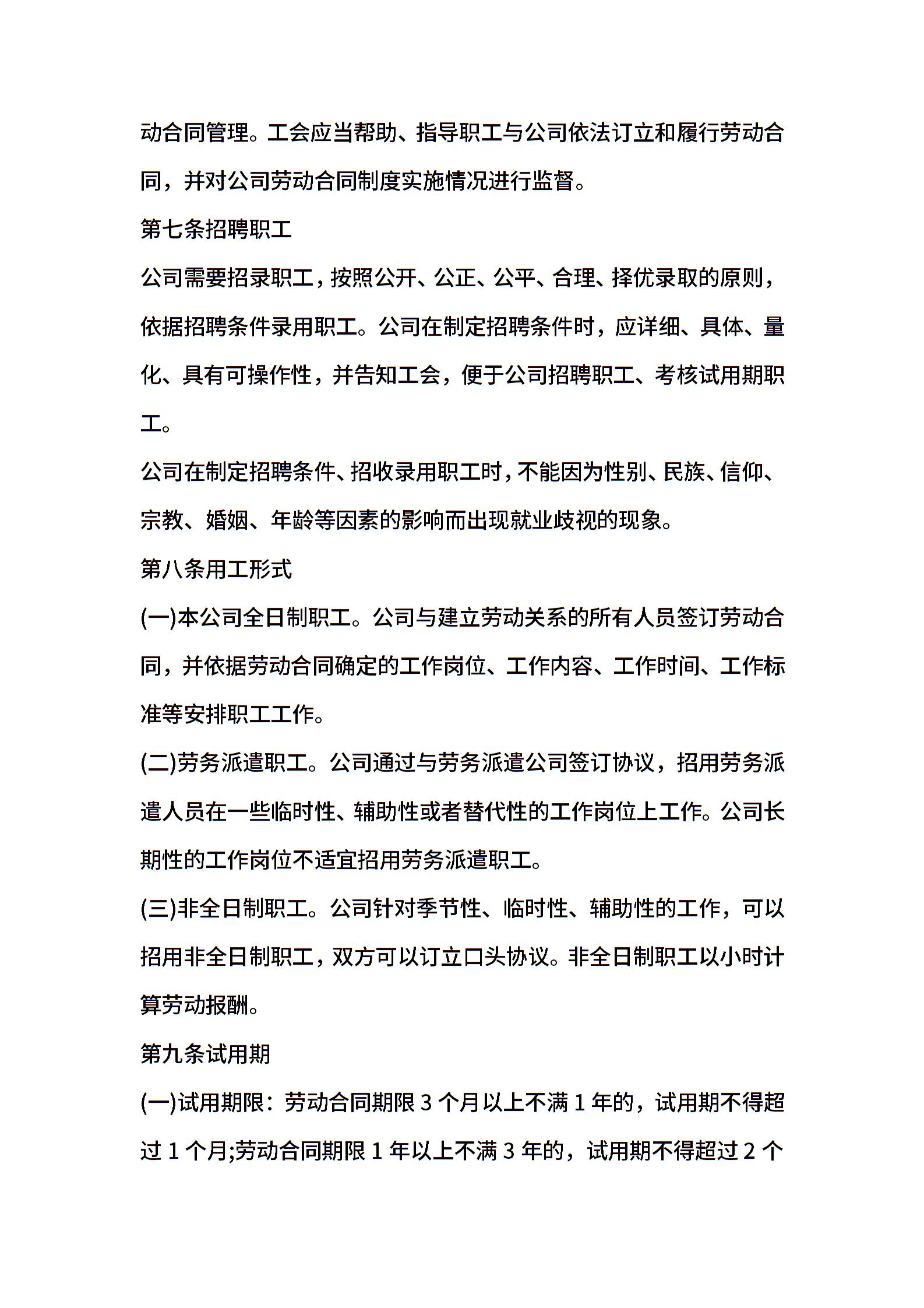 动合同管理。工会应当帮助、指导职工与公司依法订立和履行劳动合同，并对公司劳动合同制度实施情况进行监督。

第七条招聘职工

公司需要招录职工，按照公开、公正、公平、合理、择优录取的原则，依据招聘条件录用职工。公司在制定招聘条件时，应详细、具体、量化、具有可操作性，并告知工会，便于公司招聘职工、考核试用期职工。

公司在制定招聘条件、招收录用职工时，不能因为性别、民族、信仰、宗教、婚姻、年龄等因素的影响而出现就业歧视的现象。

第八条用工形式

(一)本公司全日制职工。公司与建立劳动关系的所有人员签订劳动合同，并依据劳动合同确定的工作岗位、工作内容、工作时间、工作标准等安排职工工作。

(二)劳务派遣职工。公司通过与劳务派遣公司签订协议，招用劳务派遣人员在一些临时性、辅助性或者替代性的工作岗位上工作。公司长期性的工作岗位不适宜招用劳务派遣职工。

(三)非全日制职工。公司针对季节性、临时性、辅助性的工作，可以招用非全日制职工，双方可以订立口头协议。非全日制职工以小时计算劳动报酬。

第九条试用期

(一)试用期限：劳动合同期限 3 个月以上不满 1 年的，试用期不得超过 1 个月;劳动合同期限 1 年以上不满 3 年的，试用期不得超过 2 个